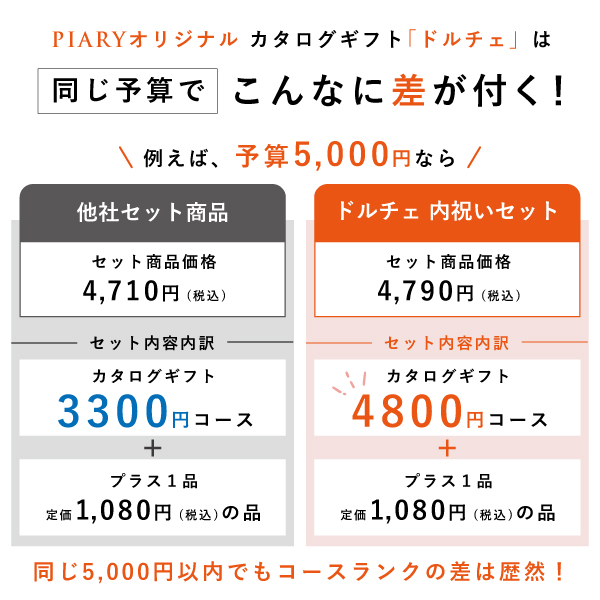 PIARYオリジナル カタログギフト「ドルチェ」は

同じ予算で こんなに差が付く!

\ 例えば、予算5,000円なら /

他社セット商品

セット商品価格
4,710円(税込)

セット内容内訳

カタログギフト
3300円コース

+

プラス1品
定価1,080円(税込)の品

ドルチェ 内祝いセット

セット商品価格
4,790円(税込)

セット内容内訳

カタログギフト
4800円コース

+

プラス1品
定価1,080円(税込)の品

同じ5,000円以内でもコースランクの差は歴然!